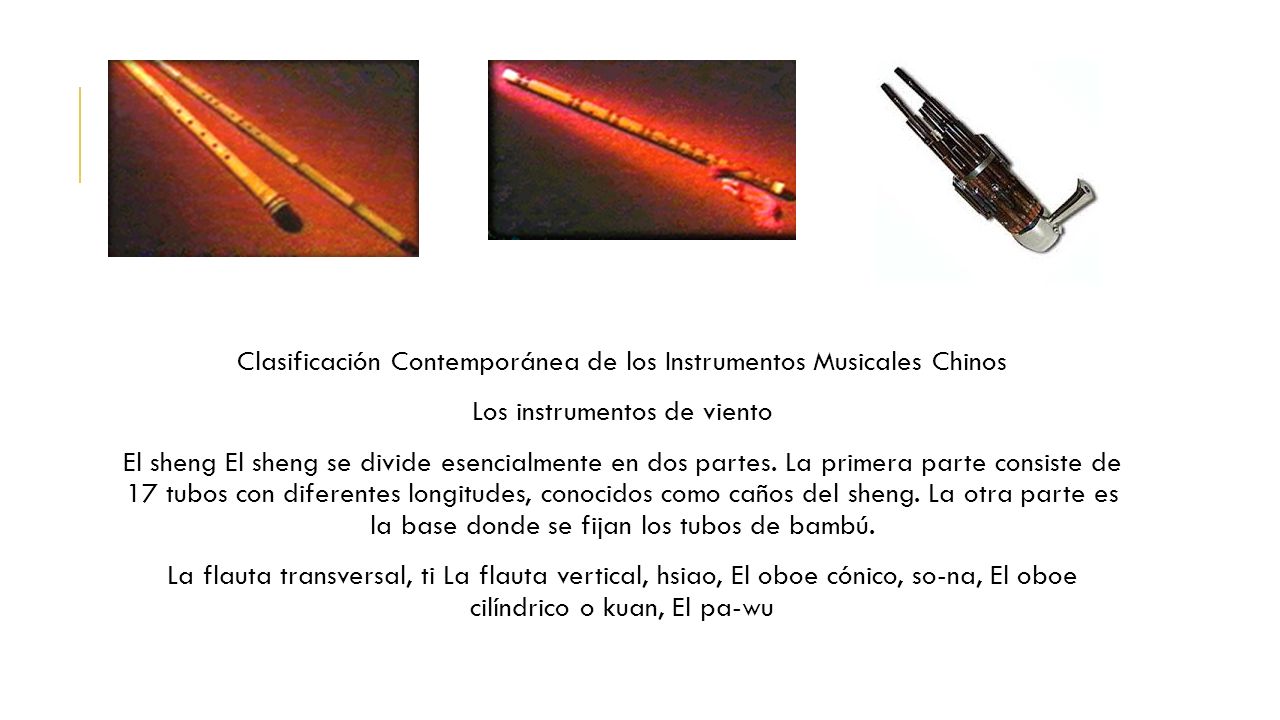 Clasificación Contemporánea de los Instrumentos Musicales Chinos

Los instrumentos de viento

El sheng El sheng se divide esencialmente en dos partes. La primera parte consiste de 17 tubos con diferentes longitudes, conocidos como caños del sheng. La otra parte es la base donde se fijan los tubos de bambú.

La flauta transversal, ti La flauta vertical, hsiao, El oboe cónico, so-na, El oboe cilíndrico o kuan, El pa-wu